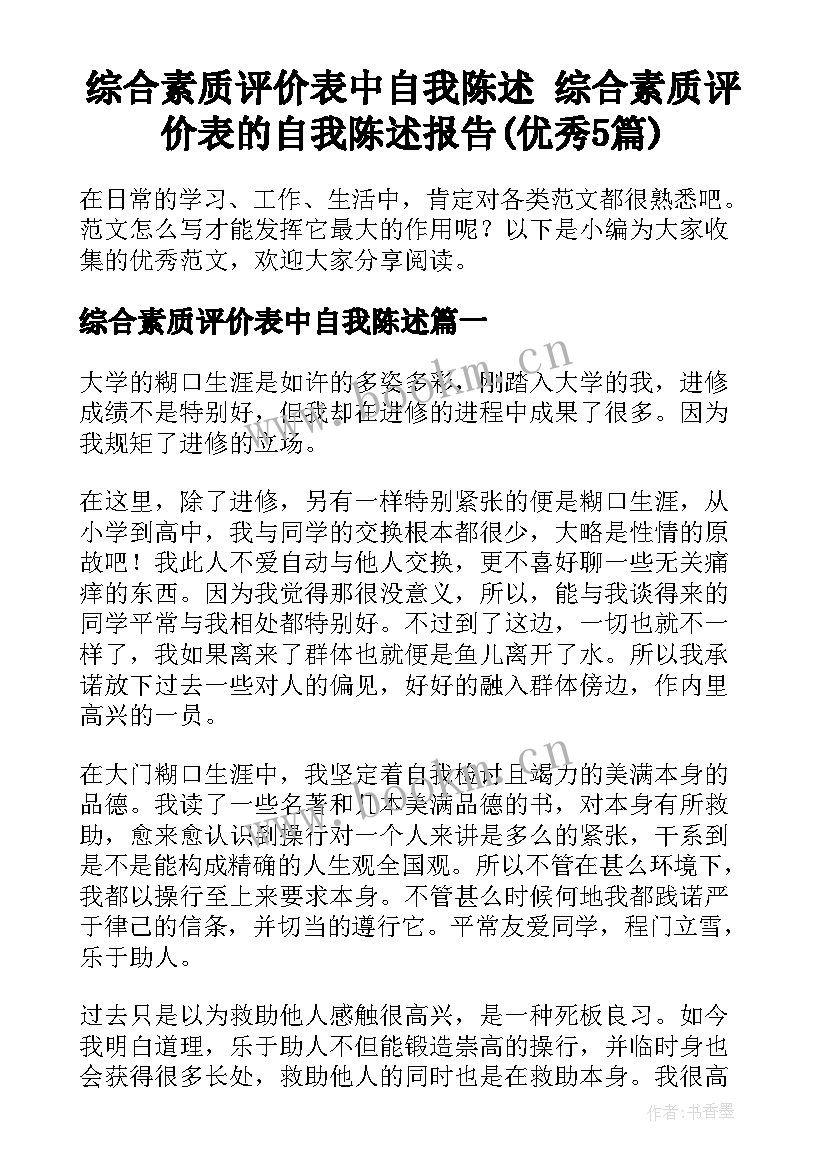 综合素质评价表中自我陈述 综合素质评价表的自我陈述报告(优秀5篇)

在日常的学习、工作、生活中，肯定对各类范文都很熟悉吧。范文怎么写才能发挥它最大的作用呢？以下是小编为大家收集的优秀范文，欢迎大家分享阅读。

综合素质评价表中自我陈述篇一

大学的糊口生涯是如许的多姿多彩，刚踏入大学的我，进修成绩不是特别好，但我却在进修的进程中成果了很多。因为我规矩了进修的立场。

在这里，除了进修，另有一样特别紧张的便是糊口生涯，从小学到高中，我与同学的交换根本都很少，大略是性情的原故吧！我此人不爱自动与他人交换，更不喜好聊一些无关痛痒的东西。因为我觉得那很没意义，所以，能与我谈得来的同学平常与我相处都特别好。不过到了这边，一切也就不一样了，我如果离来了群体也就便是鱼儿离开了水。所以我承诺放下过去一些对人的偏见，好好的融入群体傍边，作内里高兴的一员。

在大门糊口生涯中，我坚定着自我检讨且竭力的美满本身的品德。我读了一些名著和几本美满品德的书，对本身有所救助，愈来愈认识到操行对一个人来讲是多么的紧张，干系到是不是能构成精确的人生观全国观。所以不管在甚么环境下，我都以操行至上来要求本身。不管甚么时候何地我都践诺严于律己的信条，并切当的遵行它。平常友爱同学，程门立雪，乐于助人。

过去只是以为救助他人感触很高兴，是一种死板良习。如今我明白道理，乐于助人不但能锻造崇高的操行，并临时身也会获得很多长处，救助他人的同时也是在救助本身。我很高

作者：书香墨